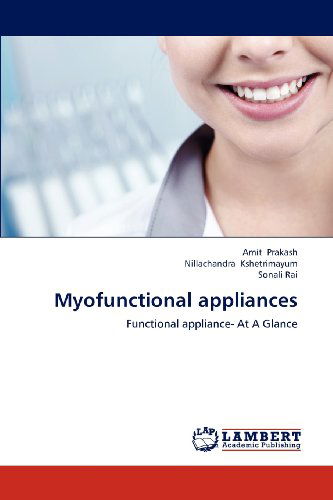 Amit Prakash
Nillachandra Kshetrimayum
Sonali Rai

Myofunctional appliances

Functional appliance- At A Glance

LAP
LAMBERT
Academic Publishing